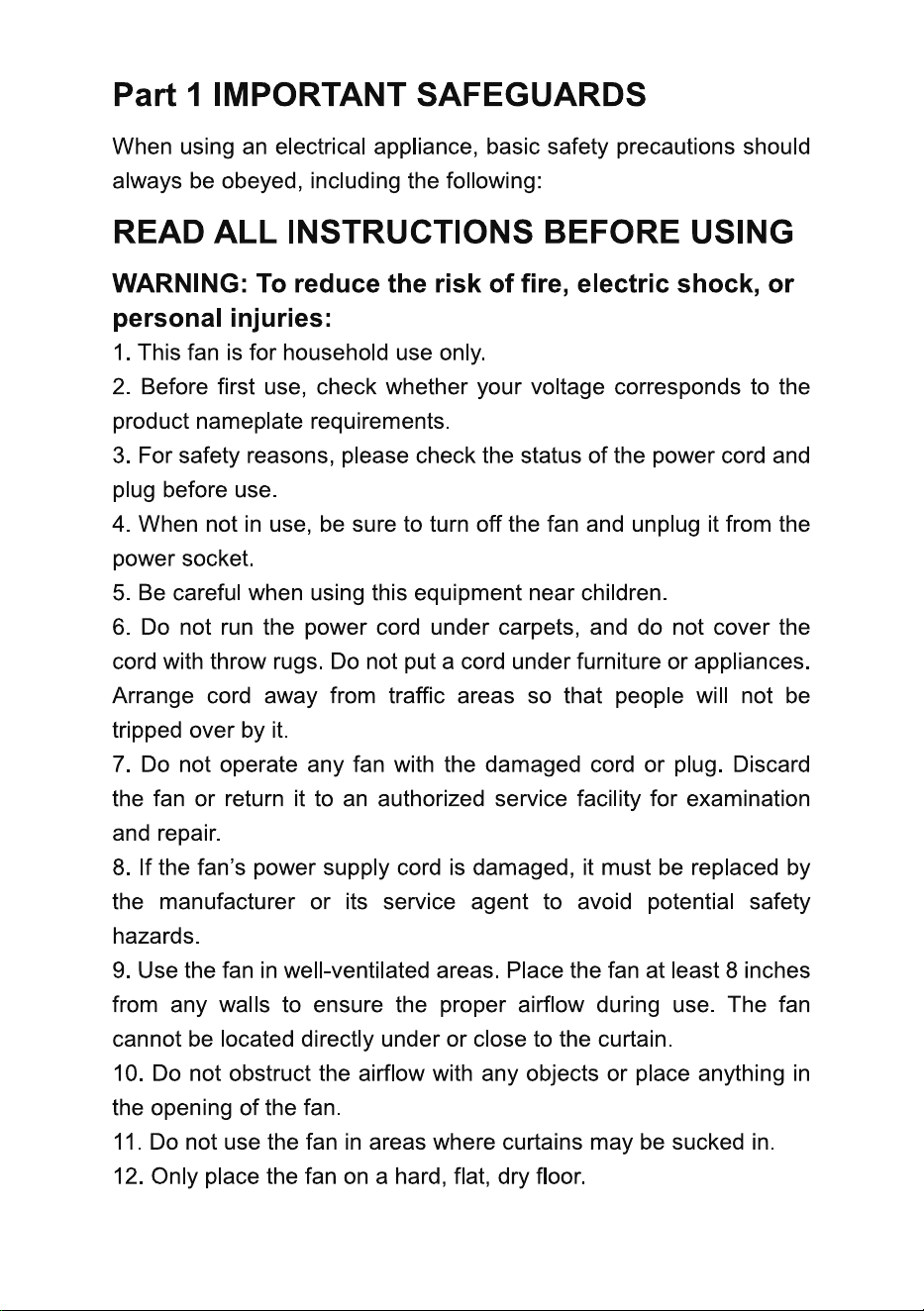 Part 1 IMPORTANT SAFEGUARDS

When using an electrical appliance, basic safety precautions should always be obeyed, including the following:

READ ALL INSTRUCTIONS BEFORE USING

WARNING: To reduce the risk of fire, electric shock, or personal injuries:

1. This fan is for household use only.

2. Before first use, check whether your voltage corresponds to the product nameplate requirements.

3. For safety reasons, please check the status of the power cord and plug before use.

4. When not in use, be sure to turn off the fan and unplug it from the power socket.

5. Be careful when using this equipment near children.

6. Do not run the power cord under carpets, and do not cover the cord with throw rugs. Do not put a cord under furniture or appliances. Arrange cord away from traffic areas so that people will not be tripped over by it.

7. Do not operate any fan with the damaged cord or plug. Discard the fan or return it to an authorized service facility for examination and repair.

8. If the fan's power supply cord is damaged, it must be replaced by the manufacturer or its service agent to avoid potential safety hazards.

9. Use the fan in well-ventilated areas. Place the fan at least 8 inches from any walls to ensure the proper airflow during use. The fan cannot be located directly under or close to the curtain.

10. Do not obstruct the airflow with any objects or place anything in the opening of the fan.

11. Do not use the fan in areas where curtains may be sucked in.

12. Only place the fan on a hard, flat, dry floor.